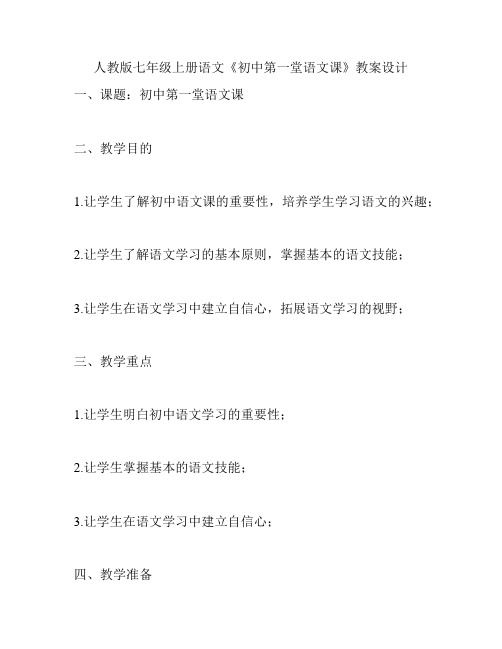 人教版七年级上册语文《初中第一堂语文课》教案设计

一、课题：初中第一堂语文课

二、教学目的

1.让学生了解初中语文课的重要性，培养学生学习语文的兴趣；

2.让学生了解语文学习的基本原则，掌握基本的语文技能；

3.让学生在语文学习中建立自信心，拓展语文学习的视野；

三、教学重点

1.让学生明白初中语文学习的重要性；

2.让学生掌握基本的语文技能；

3.让学生在语文学习中建立自信心；

四、教学准备